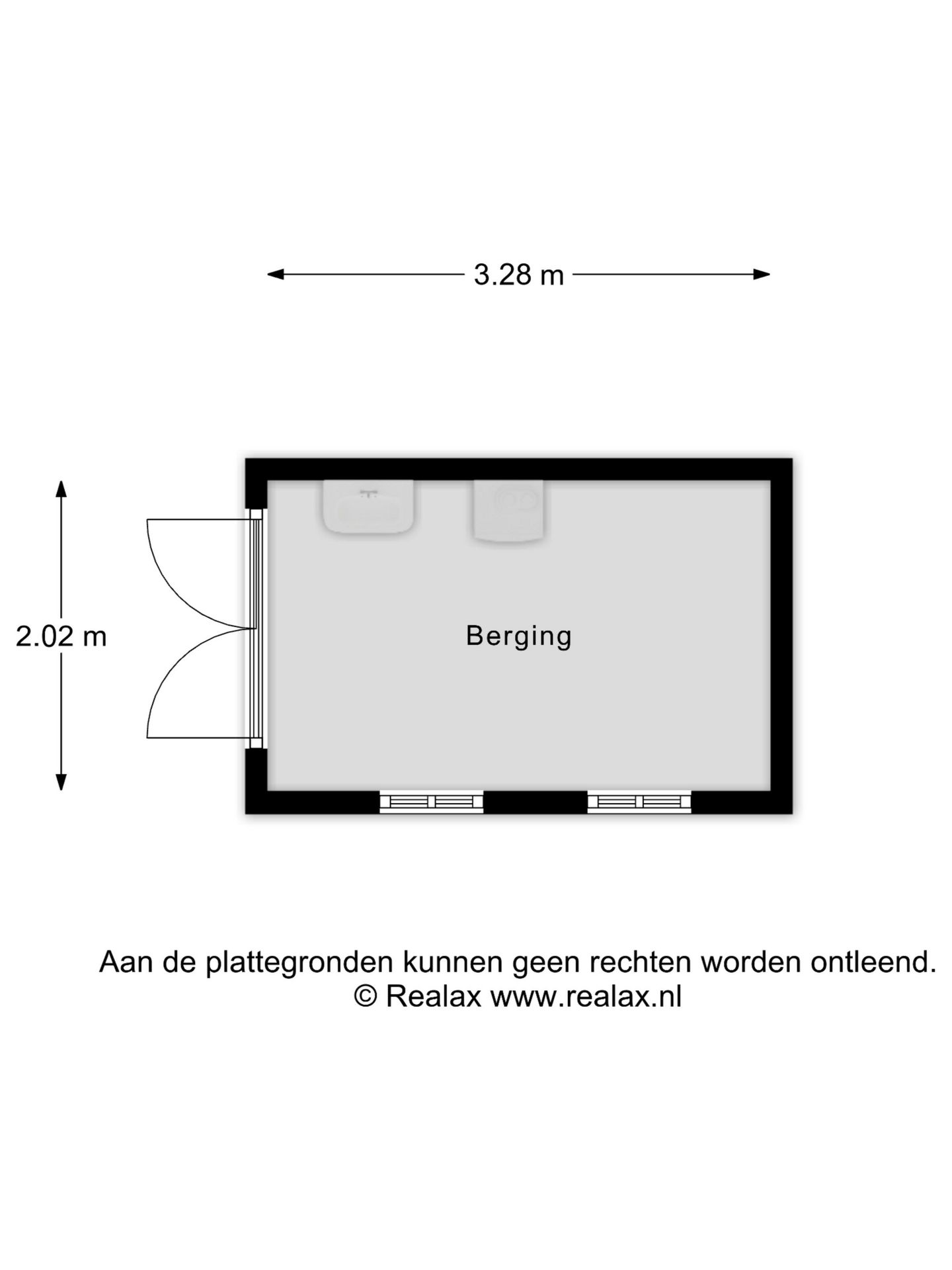 3.28 m

2.02 m

Berging

Aan de plattegronden kunnen geen rechten worden ontleend.
© Realax www.realax.nl